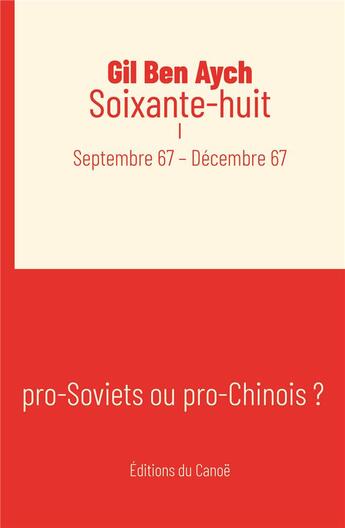 Gil Ben Aych
Soixante-huit
I
Septembre 67 – Décembre 67

pro-Soviets ou pro-Chinois ?

Éditions du Canoë